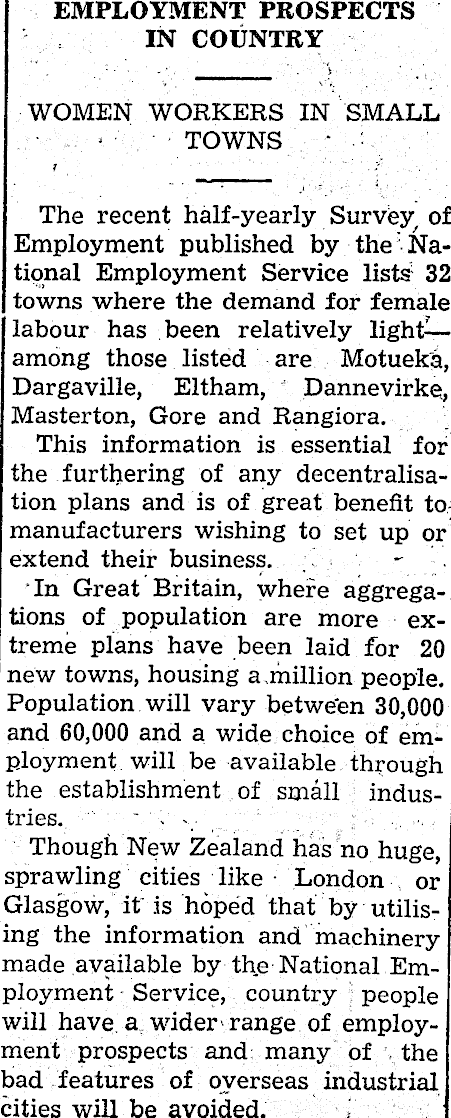 EMPLOYMENT PROSPECTS IN COUNTRY

WOMEN WORKERS IN SMALL TOWNS

The recent half-yearly Survey of Employment published by the National Employment Service lists 32 towns where the demand for female labour has been relatively light—among those listed are Motueka, Dargaville, Eltham, Dannevirke, Masterton, Gore and Rangiora.

This information is essential for the furthering of any decentralisation plans and is of great benefit to manufacturers wishing to set up or extend their business.

In Great Britain, where aggregations of population are more extreme plans have been laid for 20 new towns, housing a million people. Population will vary between 30,000 and 60,000 and a wide choice of employment will be available through the establishment of small industries.

Though New Zealand has no huge, sprawling cities like London or Glasgow, it is hoped that by utilising the information and machinery made available by the National Employment Service, country people will have a wider range of employment prospects and many of the bad features of overseas industrial cities will be avoided.